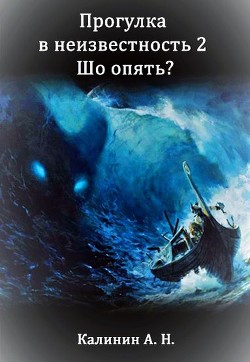 Прогулка
в неизвестность 2
Шо опять?

Калинин А. Н.